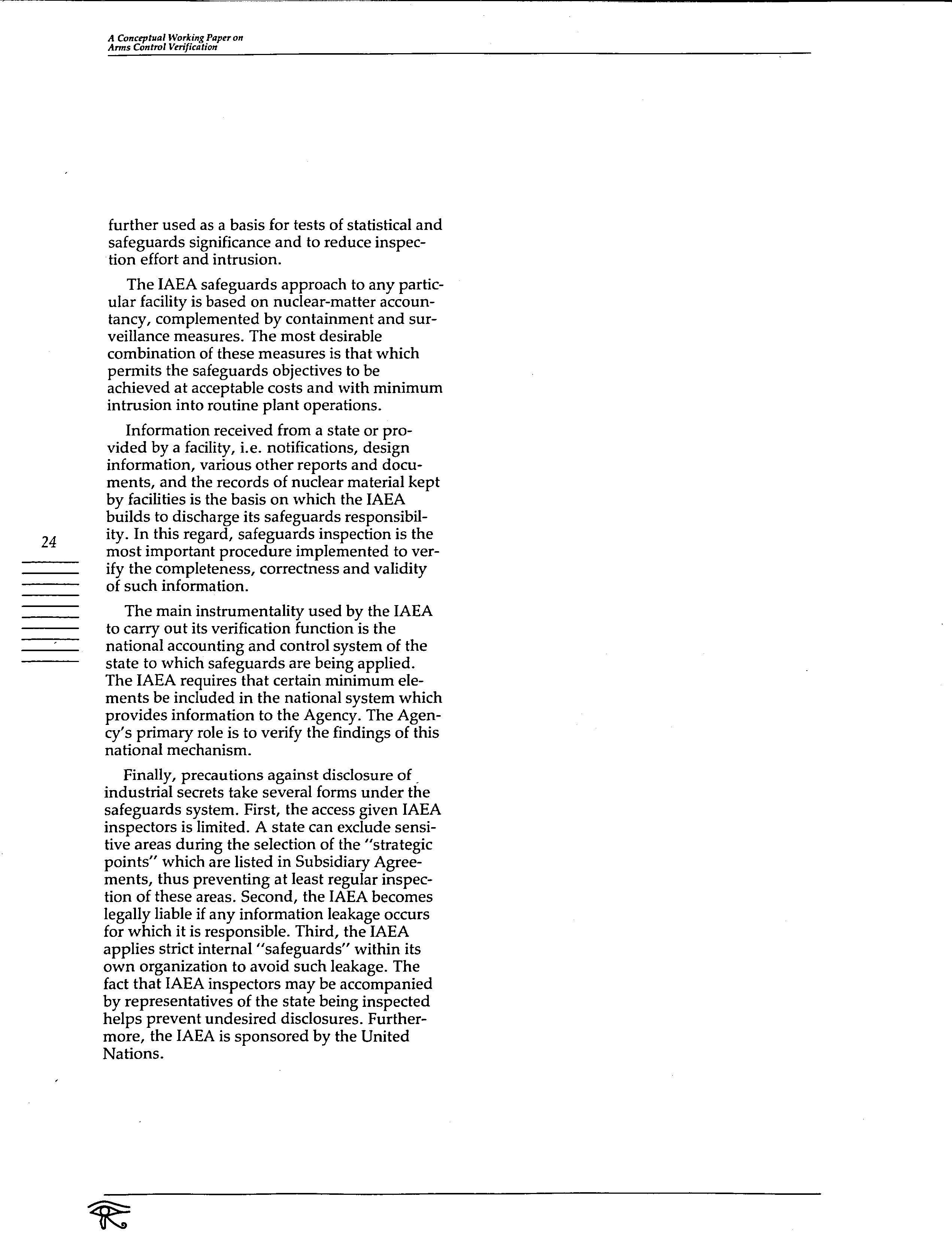 A Conceptual Working Paper on Arms Control Verification

further used as a basis for tests of statistical and safeguards significance and to reduce inspection effort and intrusion.

The IAEA safeguards approach to any particular facility is based on nuclear-matter accountancy, complemented by containment and surveillance measures. The most desirable combination of these measures is that which permits the safeguards objectives to be achieved at acceptable costs and with minimum intrusion into routine plant operations.

Information received from a state or provided by a facility, i.e. notifications, design information, various other reports and documents, and the records of nuclear material kept by facilities is the basis on which the IAEA builds to discharge its safeguards responsibility. In this regard, safeguards inspection is the most important procedure implemented to verify the completeness, correctness and validity of such information.

24

The main instrumentality used by the IAEA to carry out its verification function is the national accounting and control system of the state to which safeguards are being applied. The IAEA requires that certain minimum elements be included in the national system which provides information to the Agency. The Agency's primary role is to verify the findings of this national mechanism.

Finally, precautions against disclosure of industrial secrets take several forms under the safeguards system. First, the access given IAEA inspectors is limited. A state can exclude sensitive areas during the selection of the "strategic points" which are listed in Subsidiary Agreements, thus preventing at least regular inspection of these areas. Second, the IAEA becomes legally liable if any information leakage occurs for which it is responsible. Third, the IAEA applies strict internal "safeguards" within its own organization to avoid such leakage. The fact that IAEA inspectors may be accompanied by representatives of the state being inspected helps prevent undesired disclosures. Furthermore, the IAEA is sponsored by the United Nations.